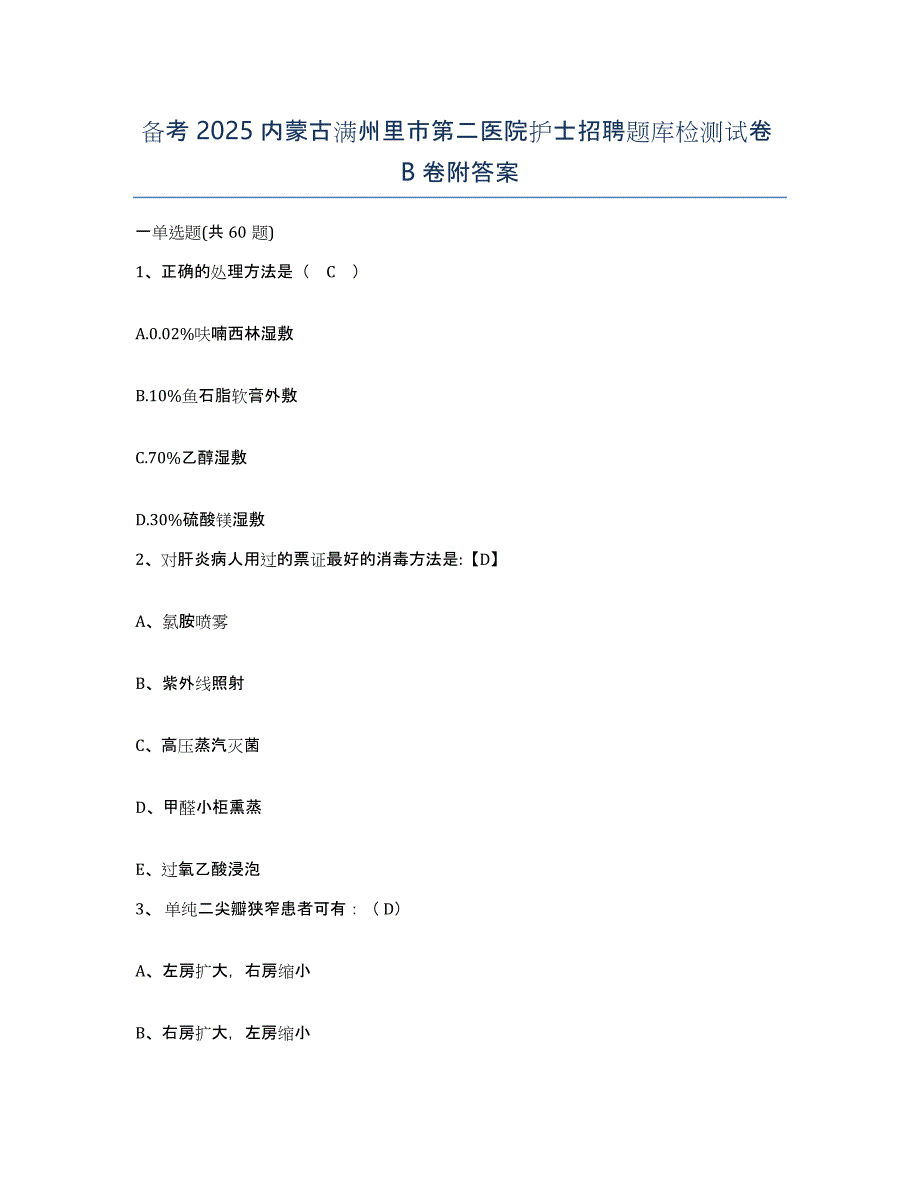 备考 2025 内蒙古满州里市第二医院护士招聘题库检测试卷 B 卷附答案

一单选题(共 60 题)

1、正确的处理方法是（　C　）

A.0.02%呋喃西林湿敷

B.10%鱼石脂软膏外敷

C.70%乙醇湿敷

D.30%硫酸镁湿敷

2、对肝炎病人用过的票证最好的消毒方法是:【D】

A、氯胺喷雾

B、紫外线照射

C、高压蒸汽灭菌

D、甲醛小柜熏蒸

E、过氧乙酸浸泡

3、单纯二尖瓣狭窄患者可有：（D）

A、左房扩大，右房缩小

B、右房扩大，左房缩小